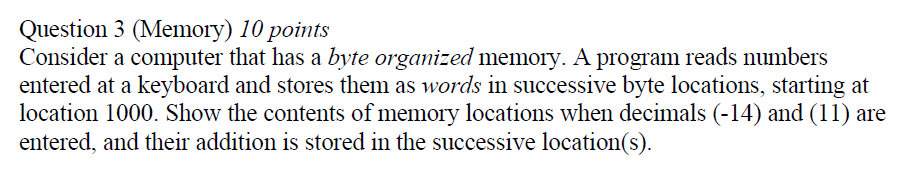 Question 3 (Memory) 10 points
Consider a computer that has a byte organized memory. A program reads numbers entered at a keyboard and stores them as words in successive byte locations, starting at location 1000. Show the contents of memory locations when decimals (-14) and (11) are entered, and their addition is stored in the successive location(s).